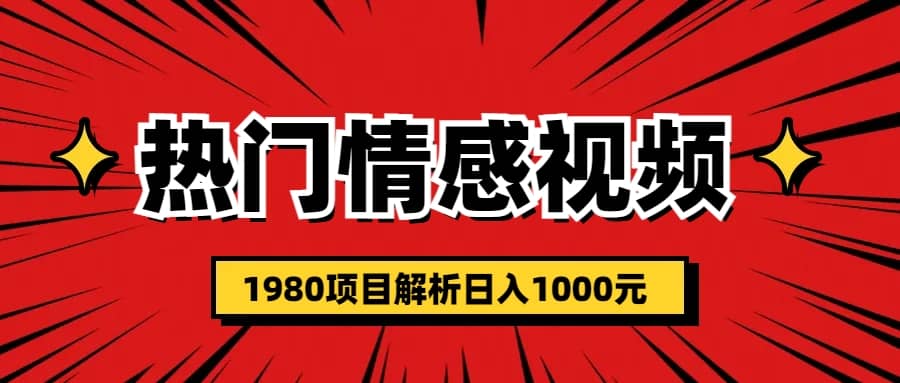 热门情感视频

1980项目解析日入1000元